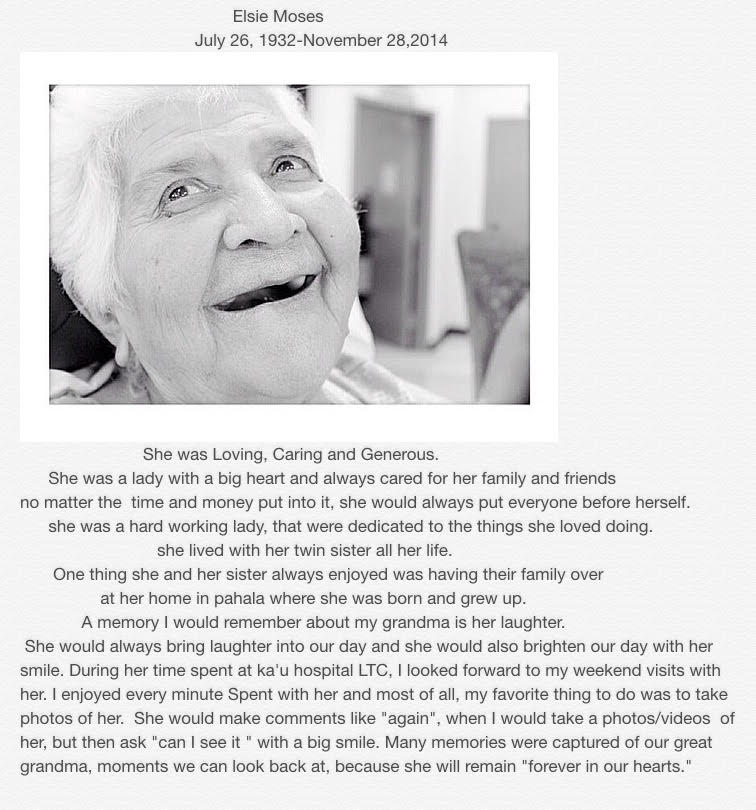 Elsie Moses
July 26, 1932-November 28,2014

She was Loving, Caring and Generous.
She was a lady with a big heart and always cared for her family and friends no matter the time and money put into it, she would always put everyone before herself.
she was a hard working lady, that were dedicated to the things she loved doing.
she lived with her twin sister all her life.
One thing she and her sister always enjoyed was having their family over at her home in pahala where she was born and grew up.
A memory I would remember about my grandma is her laughter.
She would always bring laughter into our day and she would also brighten our day with her smile. During her time spent at ka'u hospital LTC, I looked forward to my weekend visits with her. I enjoyed every minute Spent with her and most of all, my favorite thing to do was to take photos of her. She would make comments like "again", when I would take a photos/videos of her, but then ask "can I see it " with a big smile. Many memories were captured of our great grandma, moments we can look back at, because she will remain "forever in our hearts."